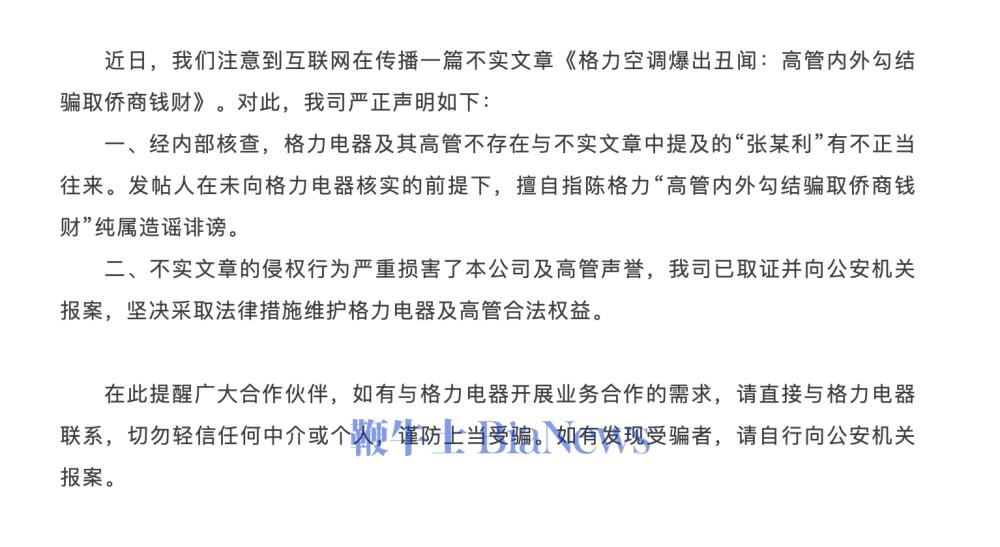 近日，我们注意到互联网在传播一篇不实文章《格力空调爆出丑闻：高管内外勾结骗取侨商钱财》。对此，我司严正声明如下：

一、经内部核查，格力电器及其高管不存在与不实文章中提及的“张某利”有不正当往来。发帖人在未向格力电器核实的前提下，擅自指陈格力“高管内外勾结骗取侨商钱财”纯属造谣诽谤。

二、不实文章的侵权行为严重损害了本公司及高管声誉，我司已取证并向公安机关报案，坚决采取法律措施维护格力电器及高管合法权益。

在此提醒广大合作伙伴，如有与格力电器开展业务合作的需求，请直接与格力电器联系，切勿轻信任何中介或个人，谨防上当受骗。如有发现受骗者，请自行向公安机关报案。

鞭牛士 BiaNews